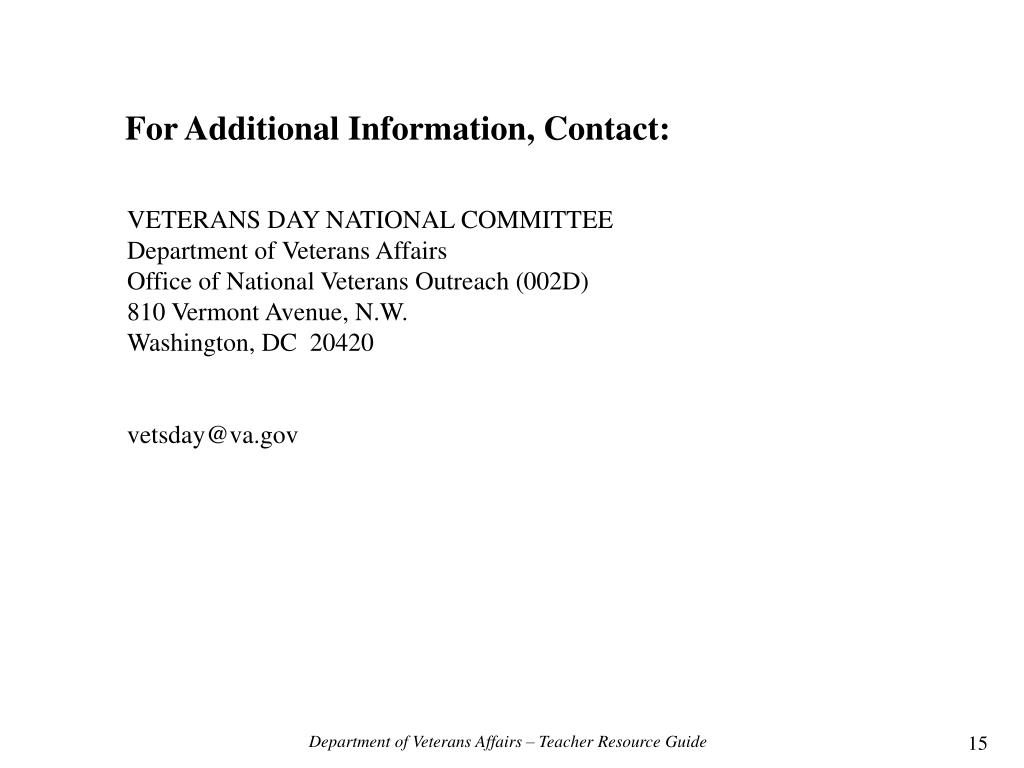 For Additional Information, Contact:

VETERANS DAY NATIONAL COMMITTEE
Department of Veterans Affairs
Office of National Veterans Outreach (002D)
810 Vermont Avenue, N.W.
Washington, DC 20420

vetsday@va.gov

Department of Veterans Affairs – Teacher Resource Guide

15